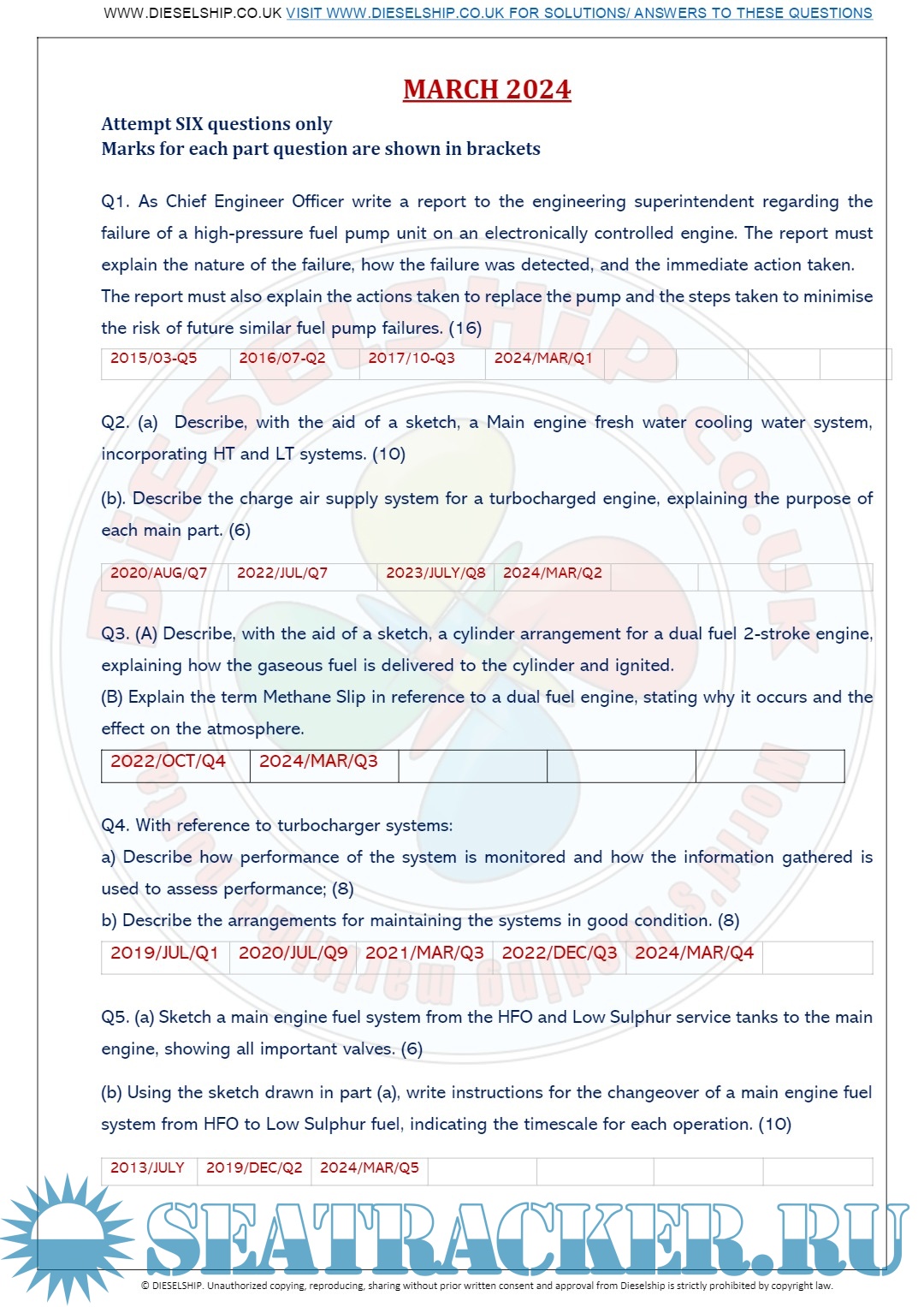 WWW.DIESELSHIP.CO.UK VISIT WWW.DIESELSHIP.CO.UK FOR SOLUTIONS/ ANSWERS TO THESE QUESTIONS

MARCH 2024

Attempt SIX questions only
Marks for each part question are shown in brackets

Q1. As Chief Engineer Officer write a report to the engineering superintendent regarding the failure of a high-pressure fuel pump unit on an electronically controlled engine. The report must explain the nature of the failure, how the failure was detected, and the immediate action taken. The report must also explain the actions taken to replace the pump and the steps taken to minimise the risk of future similar fuel pump failures. (16)

| 2015/03-Q5 | 2016/07-Q2 | 2017/10-Q3 | 2024/MAR/Q1 | | | | |
|---|---|---|---|---|---|---|---|

Q2. (a) Describe, with the aid of a sketch, a Main engine fresh water cooling water system, incorporating HT and LT systems. (10)

(b). Describe the charge air supply system for a turbocharged engine, explaining the purpose of each main part. (6)

| 2020/AUG/Q7 | 2022/JUL/Q7 | 2023/JULY/Q8 | 2024/MAR/Q2 | | | |
|---|---|---|---|---|---|---|

Q3. (A) Describe, with the aid of a sketch, a cylinder arrangement for a dual fuel 2-stroke engine, explaining how the gaseous fuel is delivered to the cylinder and ignited.
(B) Explain the term Methane Slip in reference to a dual fuel engine, stating why it occurs and the effect on the atmosphere.

| 2022/OCT/Q4 | 2024/MAR/Q3 | | | |
|---|---|---|---|---|

Q4. With reference to turbocharger systems:
a) Describe how performance of the system is monitored and how the information gathered is used to assess performance; (8)
b) Describe the arrangements for maintaining the systems in good condition. (8)

| 2019/JUL/Q1 | 2020/JUL/Q9 | 2021/MAR/Q3 | 2022/DEC/Q3 | 2024/MAR/Q4 | |
|---|---|---|---|---|---|

Q5. (a) Sketch a main engine fuel system from the HFO and Low Sulphur service tanks to the main engine, showing all important valves. (6)

(b) Using the sketch drawn in part (a), write instructions for the changeover of a main engine fuel system from HFO to Low Sulphur fuel, indicating the timescale for each operation. (10)

| 2013/JULY | 2019/DEC/Q2 | 2024/MAR/Q5 | | | | |
|---|---|---|---|---|---|---|

SEATRACKER.RU

© DIESELSHIP. Unauthorized copying, reproducing, sharing without prior written consent and approval from Dieselship is strictly prohibited by copyright law.